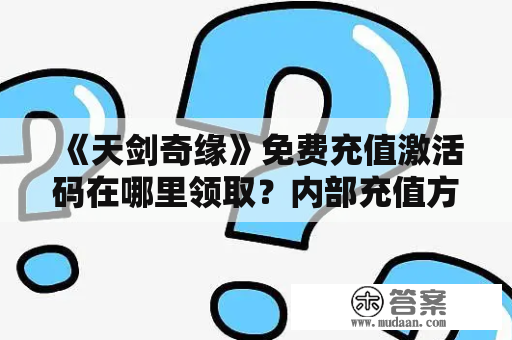 《天剑奇缘》免费充值激活码在哪里领取？内部充值方

木 答案
www.mudaan.com